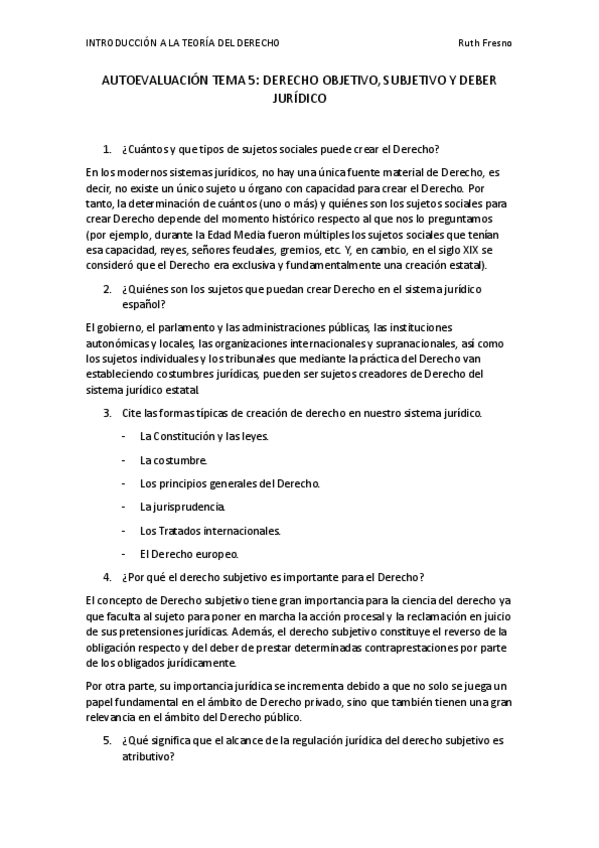 INTRODUCCIÓN A LA TEORÍA DEL DERECHO

Ruth Fresno

AUTOEVALUACIÓN TEMA 5: DERECHO OBJETIVO, SUBJETIVO Y DEBER JURÍDICO

1. ¿Cuántos y que tipos de sujetos sociales puede crear el Derecho?

En los modernos sistemas jurídicos, no hay una única fuente material de Derecho, es decir, no existe un único sujeto u órgano con capacidad para crear el Derecho. Por tanto, la determinación de cuántos (uno o más) y quiénes son los sujetos sociales para crear Derecho depende del momento histórico respecto al que nos lo preguntamos (por ejemplo, durante la Edad Media fueron múltiples los sujetos sociales que tenían esa capacidad, reyes, señores feudales, gremios, etc. Y, en cambio, en el siglo XIX se consideró que el Derecho era exclusiva y fundamentalmente una creación estatal).

2. ¿Quiénes son los sujetos que puedan crear Derecho en el sistema jurídico español?

El gobierno, el parlamento y las administraciones públicas, las instituciones autonómicas y locales, las organizaciones internacionales y supranacionales, así como los sujetos individuales y los tribunales que mediante la práctica del Derecho van estableciendo costumbres jurídicas, pueden ser sujetos creadores de Derecho del sistema jurídico estatal.

3. Cite las formas típicas de creación de derecho en nuestro sistema jurídico.

- La Constitución y las leyes.
- La costumbre.
- Los principios generales del Derecho.
- La jurisprudencia.
- Los Tratados internacionales.
- El Derecho europeo.

4. ¿Por qué el derecho subjetivo es importante para el Derecho?

El concepto de Derecho subjetivo tiene gran importancia para la ciencia del derecho ya que faculta al sujeto para poner en marcha la acción procesal y la reclamación en juicio de sus pretensiones jurídicas. Además, el derecho subjetivo constituye el reverso de la obligación respecto y del deber de prestar determinadas contraprestaciones por parte de los obligados jurídicamente.

Por otra parte, su importancia jurídica se incrementa debido a que no solo se juega un papel fundamental en el ámbito de Derecho privado, sino que también tienen una gran relevancia en el ámbito del Derecho público.

5. ¿Qué significa que el alcance de la regulación jurídica del derecho subjetivo es atributivo?